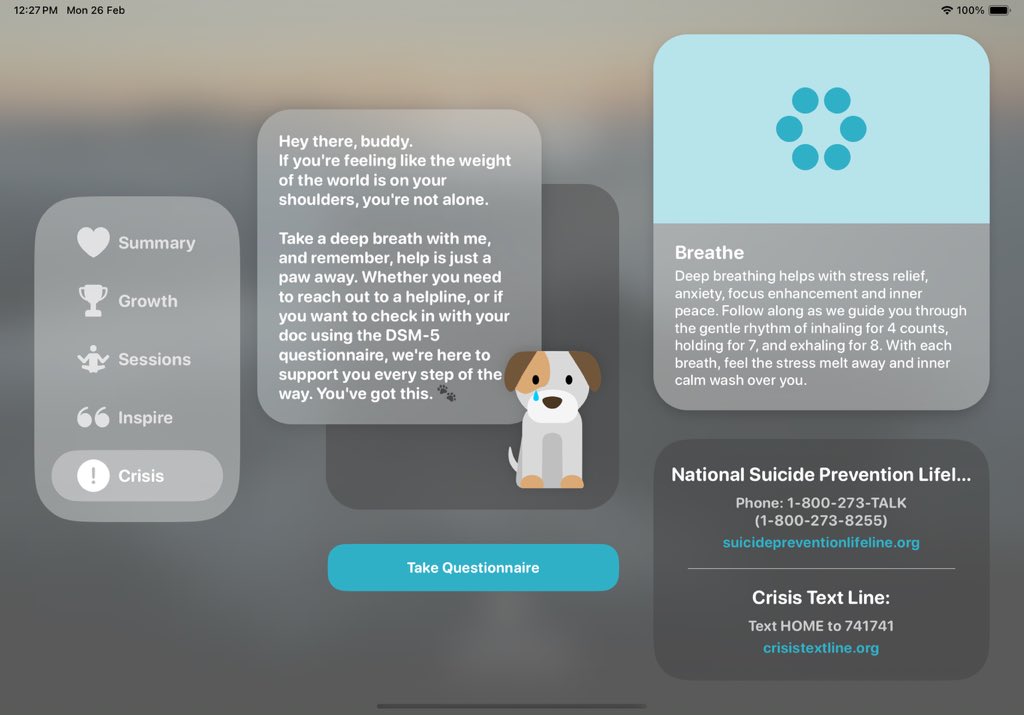 12:27 PM Mon 26 Feb

100%

Summary

Growth

Sessions

Inspire

Crisis

Hey there, buddy.
If you're feeling like the weight of the world is on your shoulders, you're not alone.

Take a deep breath with me, and remember, help is just a paw away. Whether you need to reach out to a helpline, or if you want to check in with your doc using the DSM-5 questionnaire, we're here to support you every step of the way. You've got this. 🐾

Take Questionnaire

Breathe

Deep breathing helps with stress relief, anxiety, focus enhancement and inner peace. Follow along as we guide you through the gentle rhythm of inhaling for 4 counts, holding for 7, and exhaling for 8. With each breath, feel the stress melt away and inner calm wash over you.

National Suicide Prevention Lifel...

Phone: 1-800-273-TALK (1-800-273-8255)

suicidepreventionlifeline.org

Crisis Text Line:

Text HOME to 741741

crisistextline.org